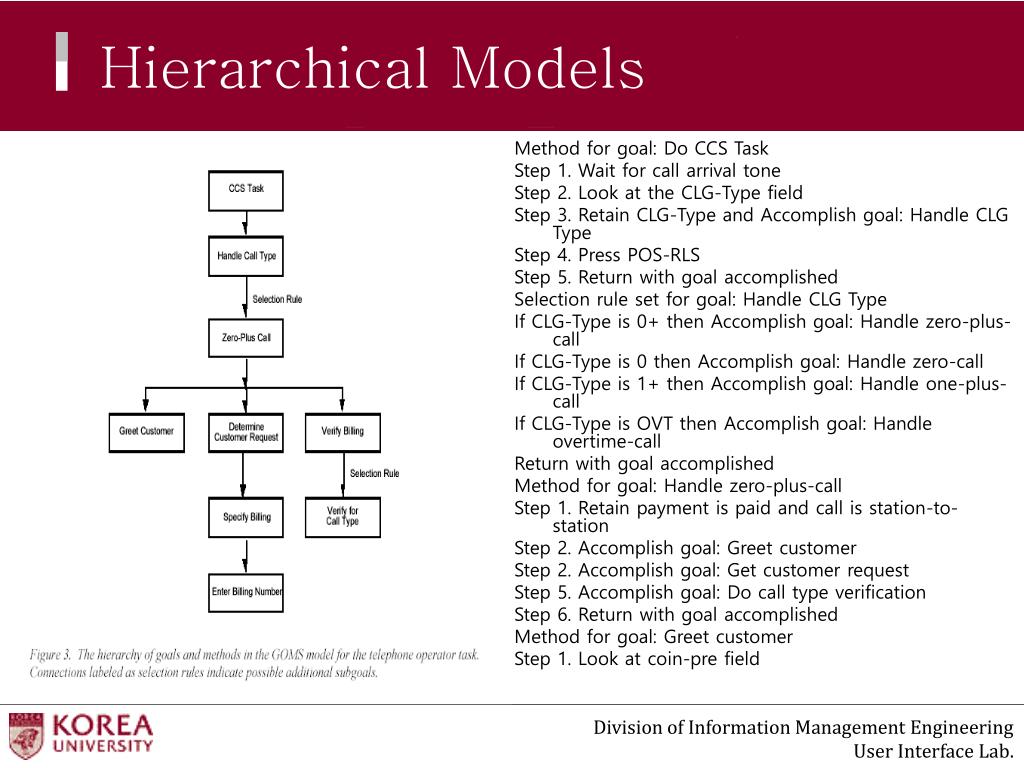 Hierarchical Models

CCS Task

Handle Call Type

Selection Rule

Zero-Plus Call

Greet Customer

Determine Customer Request

Verify Billing

Selection Rule

Specify Billing

Verify for Call Type

Enter Billing Number

Figure 3. The hierarchy of goals and methods in the GOMS model for the telephone operator task. Connections labeled as selection rules indicate possible additional subgoals.

Method for goal: Do CCS Task
Step 1. Wait for call arrival tone
Step 2. Look at the CLG-Type field
Step 3. Retain CLG-Type and Accomplish goal: Handle CLG Type
Step 4. Press POS-RLS
Step 5. Return with goal accomplished
Selection rule set for goal: Handle CLG Type
If CLG-Type is 0+ then Accomplish goal: Handle zero-plus-call
If CLG-Type is 0 then Accomplish goal: Handle zero-call
If CLG-Type is 1+ then Accomplish goal: Handle one-plus-call
If CLG-Type is OVT then Accomplish goal: Handle overtime-call
Return with goal accomplished
Method for goal: Handle zero-plus-call
Step 1. Retain payment is paid and call is station-to-station
Step 2. Accomplish goal: Greet customer
Step 2. Accomplish goal: Get customer request
Step 5. Accomplish goal: Do call type verification
Step 6. Return with goal accomplished
Method for goal: Greet customer
Step 1. Look at coin-pre field

KOREA UNIVERSITY

Division of Information Management Engineering
User Interface Lab.